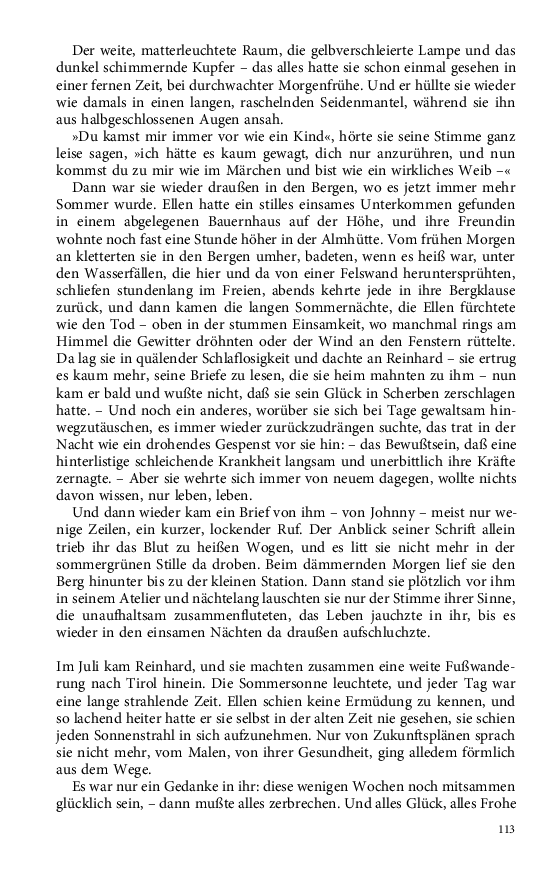 Der weite, matterleuchtete Raum, die gelbverschleierte Lampe und das dunkel schimmernde Kupfer – das alles hatte sie schon einmal gesehen in einer fernen Zeit, bei durchwachter Morgenfrühe. Und er hüllte sie wieder wie damals in einen langen, raschelnden Seidenmantel, während sie ihn aus halbgeschlossenen Augen ansah.

»Du kamst mir immer vor wie ein Kind«, hörte sie seine Stimme ganz leise sagen, »ich hätte es kaum gewagt, dich nur anzurühren, und nun kommst du zu mir wie im Märchen und bist wie ein wirkliches Weib –«

Dann war sie wieder draußen in den Bergen, wo es jetzt immer mehr Sommer wurde. Ellen hatte ein stilles einsames Unterkommen gefunden in einem abgelegenen Bauernhaus auf der Höhe, und ihre Freundin wohnte noch fast eine Stunde höher in der Almhütte. Vom frühen Morgen an kletterten sie in den Bergen umher, badeten, wenn es heiß war, unter den Wasserfällen, die hier und da von einer Felswand heruntersprühten, schliefen stundenlang im Freien, abends kehrte jede in ihre Bergklause zurück, und dann kamen die langen Sommernächte, die Ellen fürchtete wie den Tod – oben in der stummen Einsamkeit, wo manchmal rings am Himmel die Gewitter dröhnten oder der Wind an den Fenstern rüttelte. Da lag sie in quälender Schlaflosigkeit und dachte an Reinhard – sie ertrug es kaum mehr, seine Briefe zu lesen, die sie heim mahnten zu ihm – nun kam er bald und wußte nicht, daß sie sein Glück in Scherben zerschlagen hatte. – Und noch ein anderes, worüber sie sich bei Tage gewaltsam hinwegzutäuschen, es immer wieder zurückzudrängen suchte, das trat in der Nacht wie ein drohendes Gespenst vor sie hin: – das Bewußtsein, daß eine hinterlistige schleichende Krankheit langsam und unerbittlich ihre Kräfte zernagte. – Aber sie wehrte sich immer von neuem dagegen, wollte nichts davon wissen, nur leben, leben.

Und dann wieder kam ein Brief von ihm – von Johnny – meist nur wenige Zeilen, ein kurzer, lockender Ruf. Der Anblick seiner Schrift allein trieb ihr das Blut zu heißen Wogen, und es litt sie nicht mehr in der sommergrünen Stille da droben. Beim dämmernden Morgen lief sie den Berg hinunter bis zu der kleinen Station. Dann stand sie plötzlich vor ihm in seinem Atelier und nächtelang lauschten sie nur der Stimme ihrer Sinne, die unaufhaltsam zusammenfluteten, das Leben jauchzte in ihr, bis es wieder in den einsamen Nächten da draußen aufschluchzte.

Im Juli kam Reinhard, und sie machten zusammen eine weite Fußwanderung nach Tirol hinein. Die Sommersonne leuchtete, und jeder Tag war eine lange strahlende Zeit. Ellen schien keine Ermüdung zu kennen, und so lachend heiter hatte er sie selbst in der alten Zeit nie gesehen, sie schien jeden Sonnenstrahl in sich aufzunehmen. Nur von Zukunftsplänen sprach sie nicht mehr, vom Malen, von ihrer Gesundheit, ging alledem förmlich aus dem Wege.

Es war nur ein Gedanke in ihr: diese wenigen Wochen noch mitsammen glücklich sein, – dann mußte alles zerbrechen. Und alles Glück, alles Frohe

113